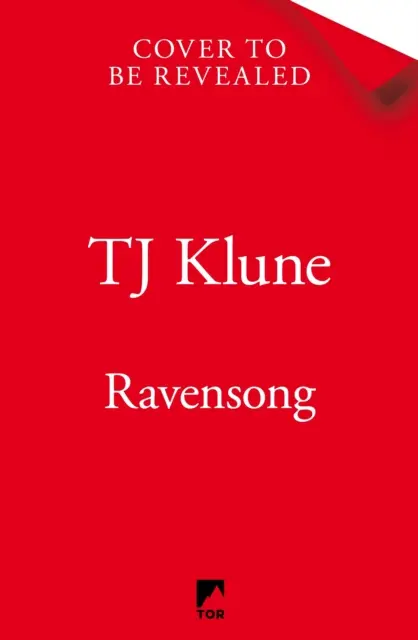 COVER TO
BE REVEALED

TJ Klune

Ravensong

TOR